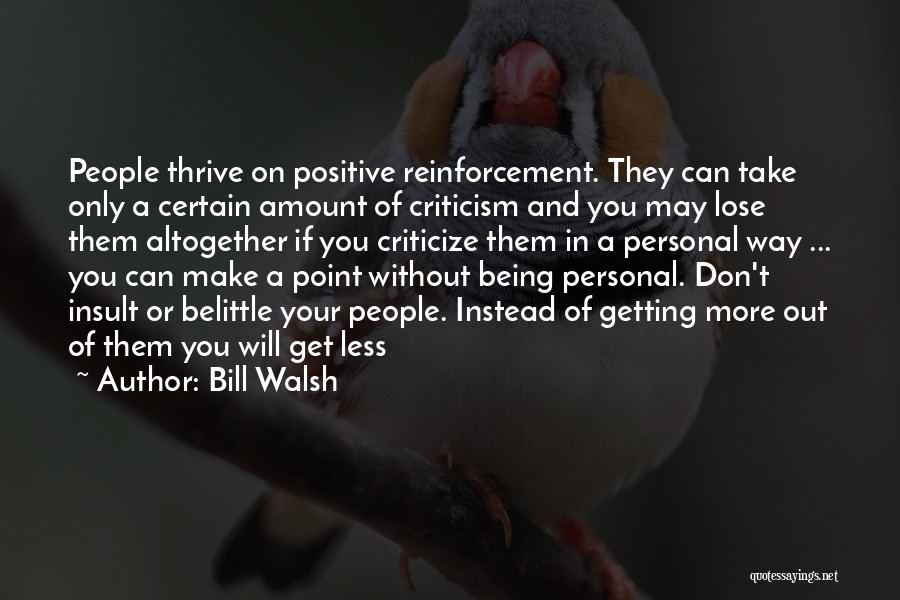 People thrive on positive reinforcement. They can take only a certain amount of criticism and you may lose them altogether if you criticize them in a personal way ... you can make a point without being personal. Don't insult or belittle your people. Instead of getting more out of them you will get less

~ Author: Bill Walsh

quotessayings.net